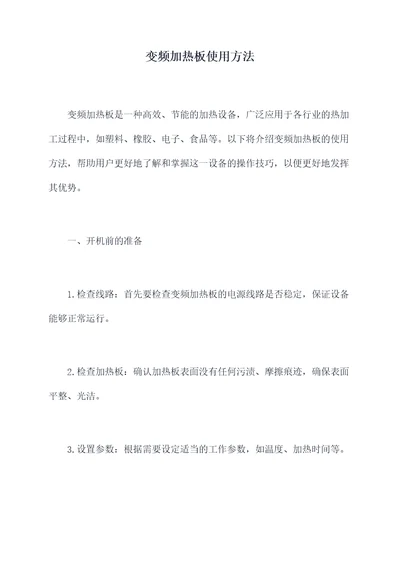 变频加热板使用方法

变频加热板是一种高效、节能的加热设备，广泛应用于各行业的热加工过程中，如塑料、橡胶、电子、食品等。以下将介绍变频加热板的使用方法，帮助用户更好地了解和掌握这一设备的操作技巧，以便更好地发挥其优势。

一、开机前的准备

1.检查线路：首先要检查变频加热板的电源线路是否稳定，保证设备能够正常运行。

2.检查加热板：确认加热板表面没有任何污渍、摩擦痕迹，确保表面平整、光洁。

3.设置参数：根据需要设定适当的工作参数，如温度、加热时间等。